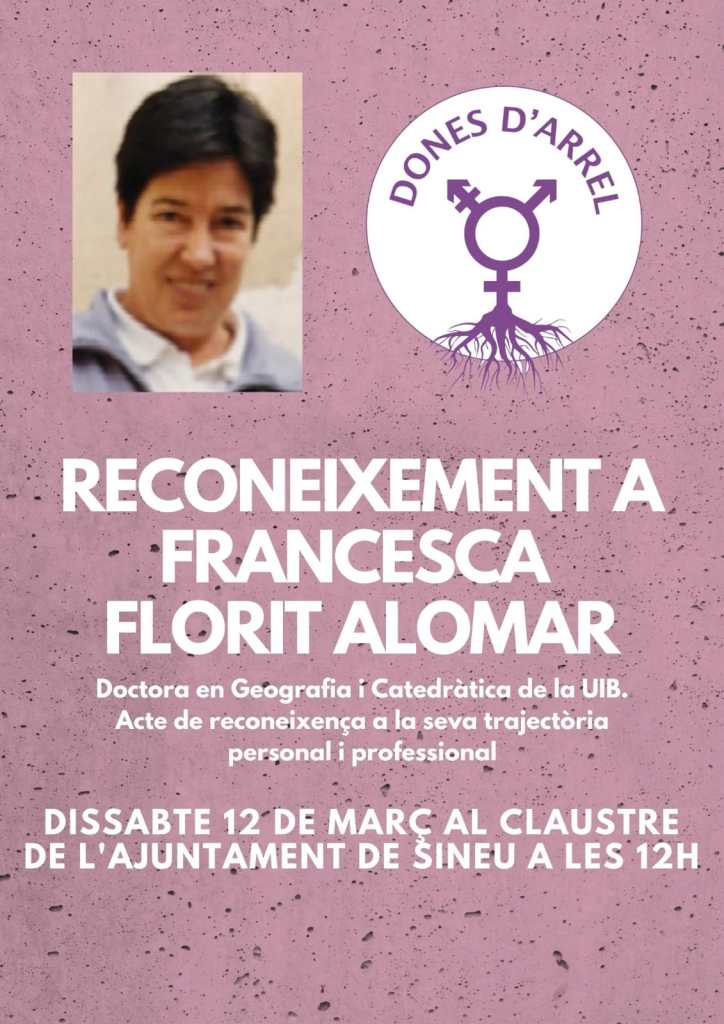 DONES D'ARREL

RECONEIXEMENT A FRANCESCA FLORIT ALOMAR

Doctora en Geografia i Catedràtica de la UIB. Acte de reconeixença a la seva trajectòria personal i professional

DISSABTE 12 DE MARÇ AL CLAUSTRE DE L'AJUNTAMENT DE SINEU A LES 12H